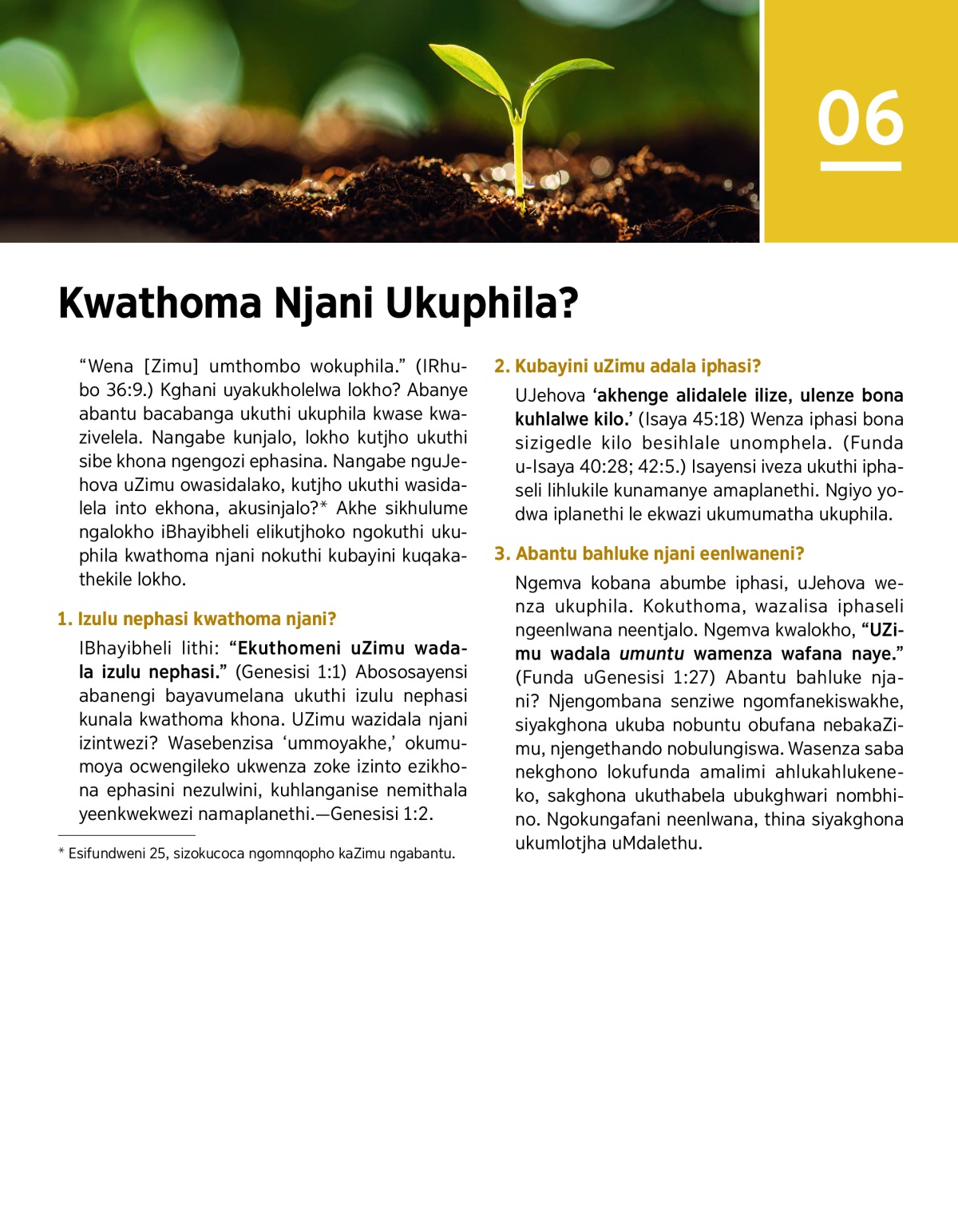 06

Kwathoma Njani Ukuphila?

"Wena [Zimu] umthombo wokuphila." (IRhubo 36:9.) Kghani uyakukholelwa lokho? Abanye abantu bacabanga ukuthi ukuphila kwase kwazivelela. Nangabe kunjalo, lokho kutjho ukuthi sibe khona ngengozi ephasina. Nangabe nguJehova uZimu owasidalako, kutjho ukuthi wasidalela into ekhona, akusinjalo?* Akhe sikhulume ngalokho iBhayibheli elikutjhoko ngokuthi ukuphila kwathoma njani nokuthi kubayini kuqakathekile lokho.

1. Izulu nephasi kwathoma njani?

IBhayibheli lithi: "Ekuthomeni uZimu wadala izulu nephasi." (Genesisi 1:1) Abososayensi abanengi bayavumelana ukuthi izulu nephasi kunala kwathoma khona. UZimu wazidala njani izintwezi? Wasebenzisa 'ummoyakhe,' okumumoya ocwengileko ukwenza zoke izinto ezikhona ephasini nezulwini, kuhlanganise nemithala yeenkwekwezi namaplanethi.—Genesisi 1:2.

* Esifundweni 25, sizokucoca ngomnqopho kaZimu ngabantu.

2. Kubayini uZimu adala iphasi?

UJehova 'akhenge alidalele ilize, ulenze bona kuhlalwe kilo.' (Isaya 45:18) Wenza iphasi bona sizigedle kilo besihlale unomphela. (Funda u-Isaya 40:28; 42:5.) Isayensi iveza ukuthi iphaseli lihlukile kunamanye amaplanethi. Ngiyo yodwa iplanethi le ekwazi ukumumatha ukuphila.

3. Abantu bahluke njani eenlwaneni?

Ngemva kobana abumbe iphasi, uJehova wenza ukuphila. Kokuthoma, wazalisa iphaseli ngeenlwana neentjalo. Ngemva kwalokho, "UZimu wadala umuntu wamenza wafana naye." (Funda uGenesisi 1:27) Abantu bahluke njani? Njengombana senziwe ngomfanekiswakhe, siyakghona ukuba nobuntu obufana nebakaZimu, njengethando nobulungiswa. Wasenza saba nekghono lokufunda amalimi ahlukahlukeneko, sakghona ukuthabela ubukghwari nombhino. Ngokungafani neenlwana, thina siyakghona ukumlotjha uMdalethu.